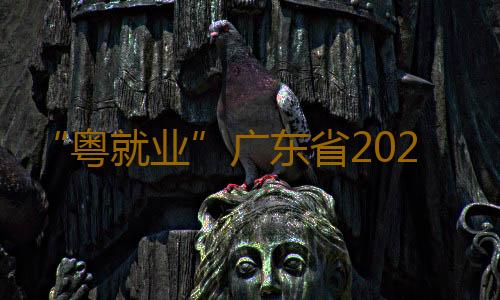 “粤就业” 广东省202